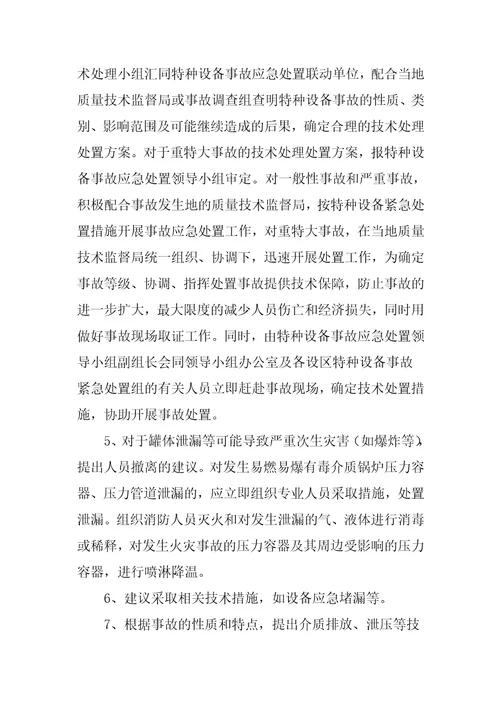 术处理小组汇同特种设备事故应急处置联动单位，配合当地质量技术监督局或事故调查组查明特种设备事故的性质、类别、影响范围及可能继续造成的后果，确定合理的技术处理处置方案。对于重特大事故的技术处理处置方案，报特种设备事故应急处置领导小组审定。对一般性事故和严重事故，积极配合事故发生地的质量技术监督局，按特种设备紧急处置措施开展事故应急处置工作，对重特大事故，在当地质量技术监督局统一组织、协调下，迅速开展处置工作，为确定事故等级、协调、指挥处置事故提供技术保障，防止事故的进一步扩大，最大限度的减少人员伤亡和经济损失，同时用做好事故现场取证工作。同时，由特种设备事故应急处置领导小组副组长会同领导小组办公室及各设区特种设备事故紧急处置组的有关人员立即赶赴事故现场，确定技术处置措施，协助开展事故处置。

5、对于罐体泄漏等可能导致严重次生灾害（如爆炸等），提出人员撤离的建议。对发生易燃易爆有毒介质锅炉压力容器、压力管道泄漏的，应立即组织专业人员采取措施，处置泄漏。组织消防人员灭火和对发生泄漏的气、液体进行消毒或稀释，对发生火灾事故的压力容器及其周边受影响的压力容器，进行喷淋降温。

6、建议采取相关技术措施，如设备应急堵漏等。

7、根据事故的性质和特点，提出介质排放、泄压等技